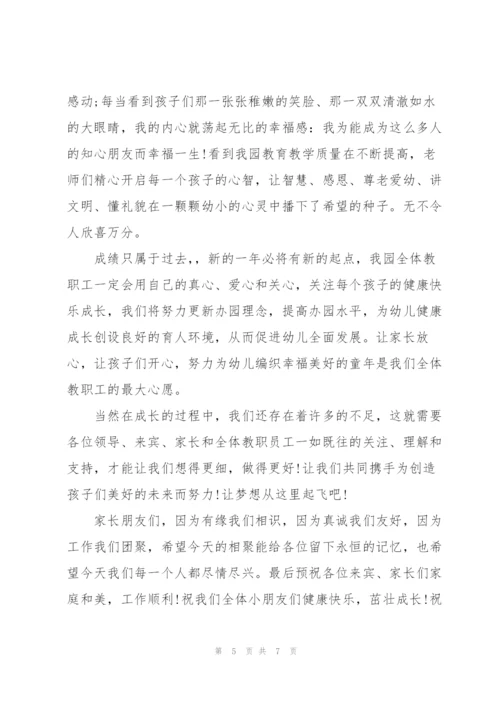 感动;每当看到孩子们那一张张稚嫩的笑脸、那一双双清澈如水的大眼睛，我的内心就荡起无比的幸福感：我为能成为这么多人的知心朋友而幸福一生!看到我园教育教学质量在不断提高，老师们精心开启每一个孩子的心智，让智慧、感恩、尊老爱幼、讲文明、懂礼貌在一颗颗幼小的心灵中播下了希望的种子。无不令人欣喜万分。

成绩只属于过去，，新的一年必将有新的起点，我园全体教职工一定会用自己的真心、爱心和关心，关注每个孩子的健康快乐成长，我们将努力更新办园理念，提高办园水平，为幼儿健康成长创设良好的育人环境，从而促进幼儿全面发展。让家长放心，让孩子们开心，努力为幼儿编织幸福美好的童年是我们全体教职工的最大心愿。

当然在成长的过程中，我们还存在着许多的不足，这就需要各位领导、来宾、家长和全体教职员工一如既往的关注、理解和支持，才能让我们想得更细，做得更好!让我们共同携手为创造孩子们美好的未来而努力!让梦想从这里起飞吧!

家长朋友们，因为有缘我们相识，因为真诚我们友好，因为工作我们团聚，希望今天的相聚能给各位留下永恒的记忆，也希望今天我们每一个人都尽情尽兴。最后预祝各位来宾、家长们家庭和美，工作顺利!祝我们全体小朋友们健康快乐，茁壮成长!祝

第 5 页 共 7 页